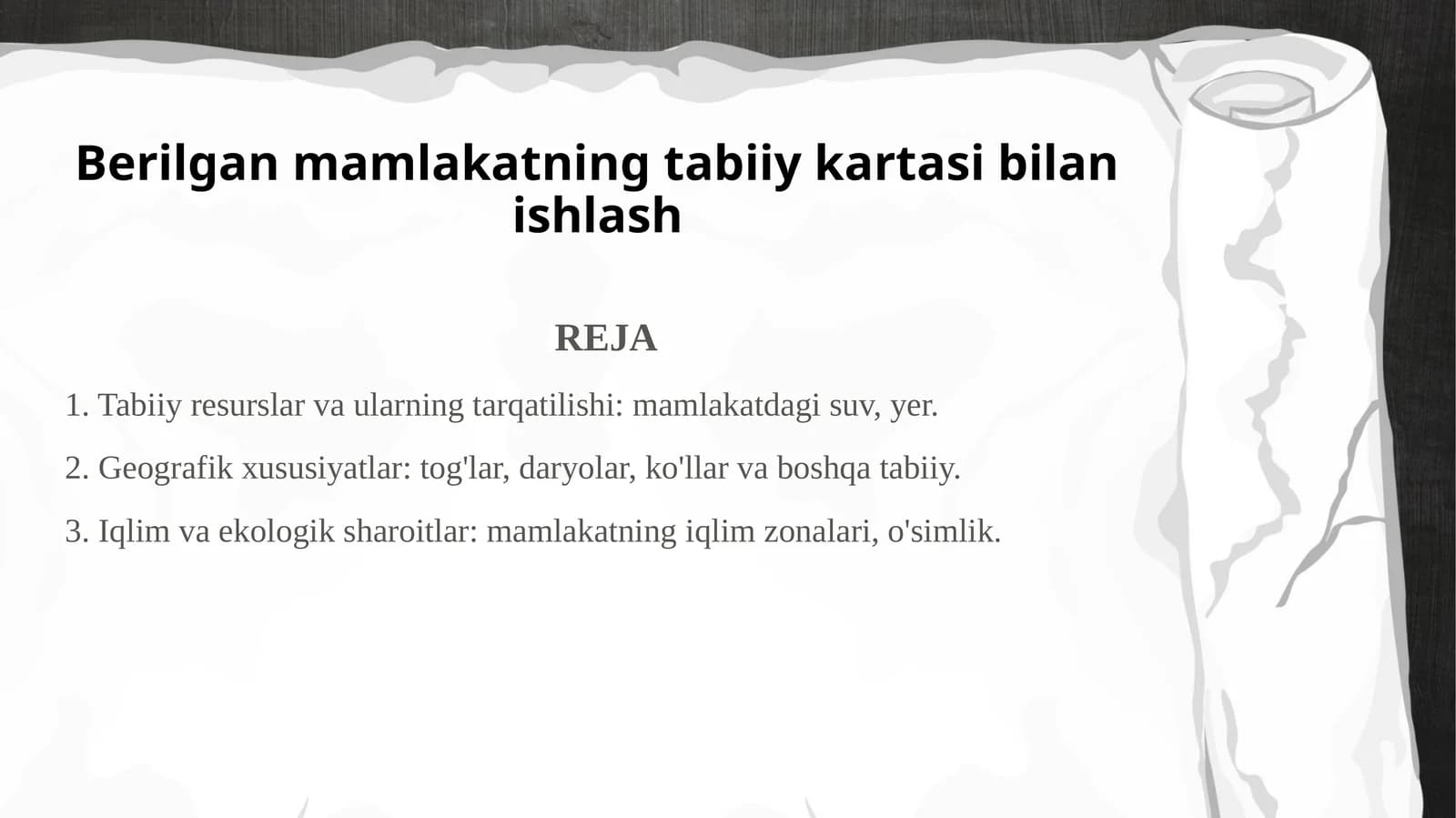 Berilgan mamlakatning tabiiy kartasi bilan ishlash

REJA

1. Tabiiy resurslar va ularning tarqatilishi: mamlakatdagi suv, yer.

2. Geografik xususiyatlar: tog'lar, daryolar, ko'llar va boshqa tabiiy.

3. Iqlim va ekologik sharoitlar: mamlakatning iqlim zonalari, o'simlik.